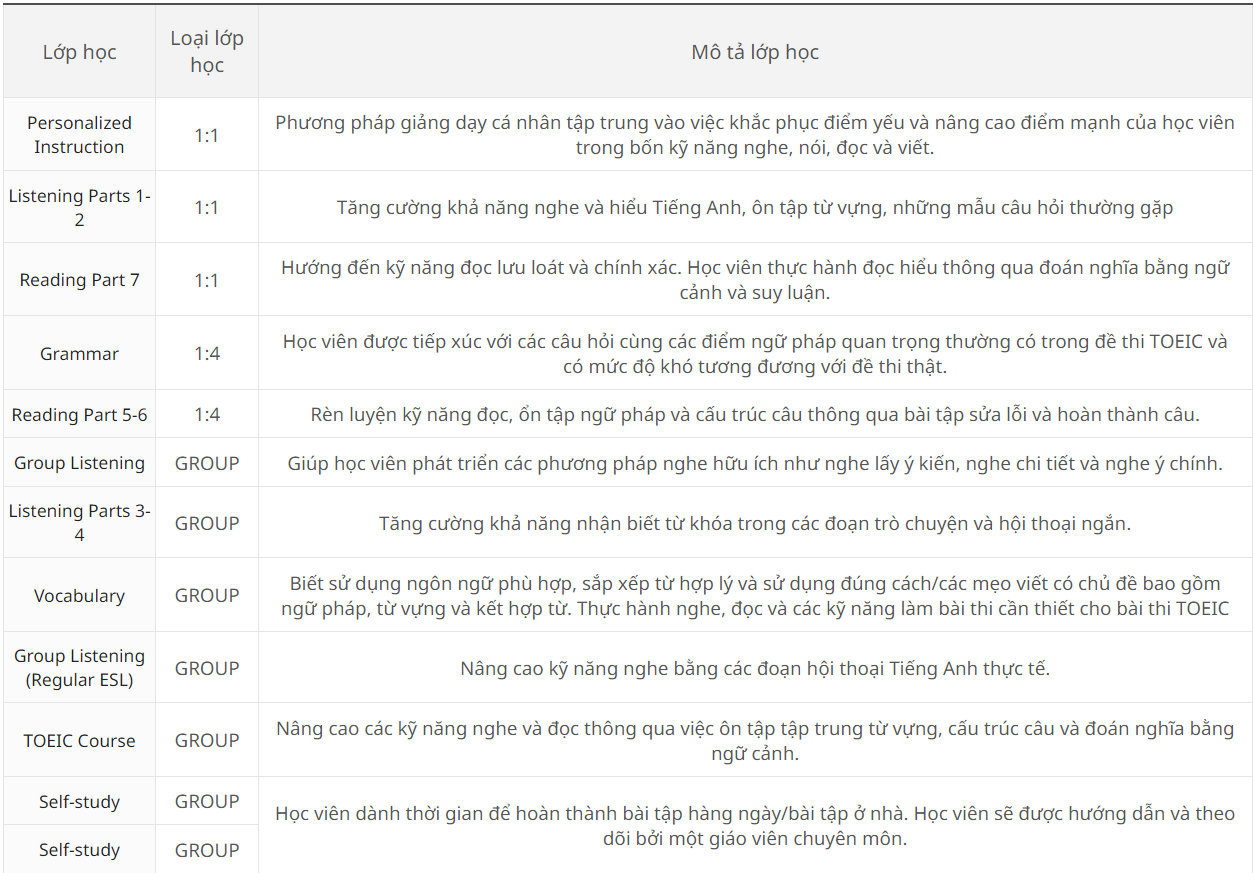 | Lớp học | Loại lớp học | Mô tả lớp học |
|---|---|---|
| Personalized Instruction | 1:1 | Phương pháp giảng dạy cá nhân tập trung vào việc khắc phục điểm yếu và nâng cao điểm mạnh của học viên trong bốn kỹ năng nghe, nói, đọc và viết. |
| Listening Parts 1-2 | 1:1 | Tăng cường khả năng nghe và hiểu Tiếng Anh, ôn tập từ vựng, những mẫu câu hỏi thường gặp |
| Reading Part 7 | 1:1 | Hướng đến kỹ năng đọc lưu loát và chính xác. Học viên thực hành đọc hiểu thông qua đoán nghĩa bằng ngữ cảnh và suy luận. |
| Grammar | 1:4 | Học viên được tiếp xúc với các câu hỏi cùng các điểm ngữ pháp quan trọng thường có trong đề thi TOEIC và có mức độ khó tương đương với đề thi thật. |
| Reading Part 5-6 | 1:4 | Rèn luyện kỹ năng đọc, ổn tập ngữ pháp và cấu trúc câu thông qua bài tập sửa lỗi và hoàn thành câu. |
| Group Listening | GROUP | Giúp học viên phát triển các phương pháp nghe hữu ích như nghe lấy ý kiến, nghe chi tiết và nghe ý chính. |
| Listening Parts 3-4 | GROUP | Tăng cường khả năng nhận biết từ khóa trong các đoạn trò chuyện và hội thoại ngắn. |
| Vocabulary | GROUP | Biết sử dụng ngôn ngữ phù hợp, sắp xếp từ hợp lý và sử dụng đúng cách/các mẹo viết có chủ đề bao gồm ngữ pháp, từ vựng và kết hợp từ. Thực hành nghe, đọc và các kỹ năng làm bài thi cần thiết cho bài thi TOEIC |
| Group Listening (Regular ESL) | GROUP | Nâng cao kỹ năng nghe bằng các đoạn hội thoại Tiếng Anh thực tế. |
| TOEIC Course | GROUP | Nâng cao các kỹ năng nghe và đọc thông qua việc ôn tập tập trung từ vựng, cấu trúc câu và đoán nghĩa bằng ngữ cảnh. |
| Self-study | GROUP | Học viên dành thời gian để hoàn thành bài tập hàng ngày/bài tập ở nhà. Học viên sẽ được hướng dẫn và theo dõi bởi một giáo viên chuyên môn. |
| Self-study | GROUP | |